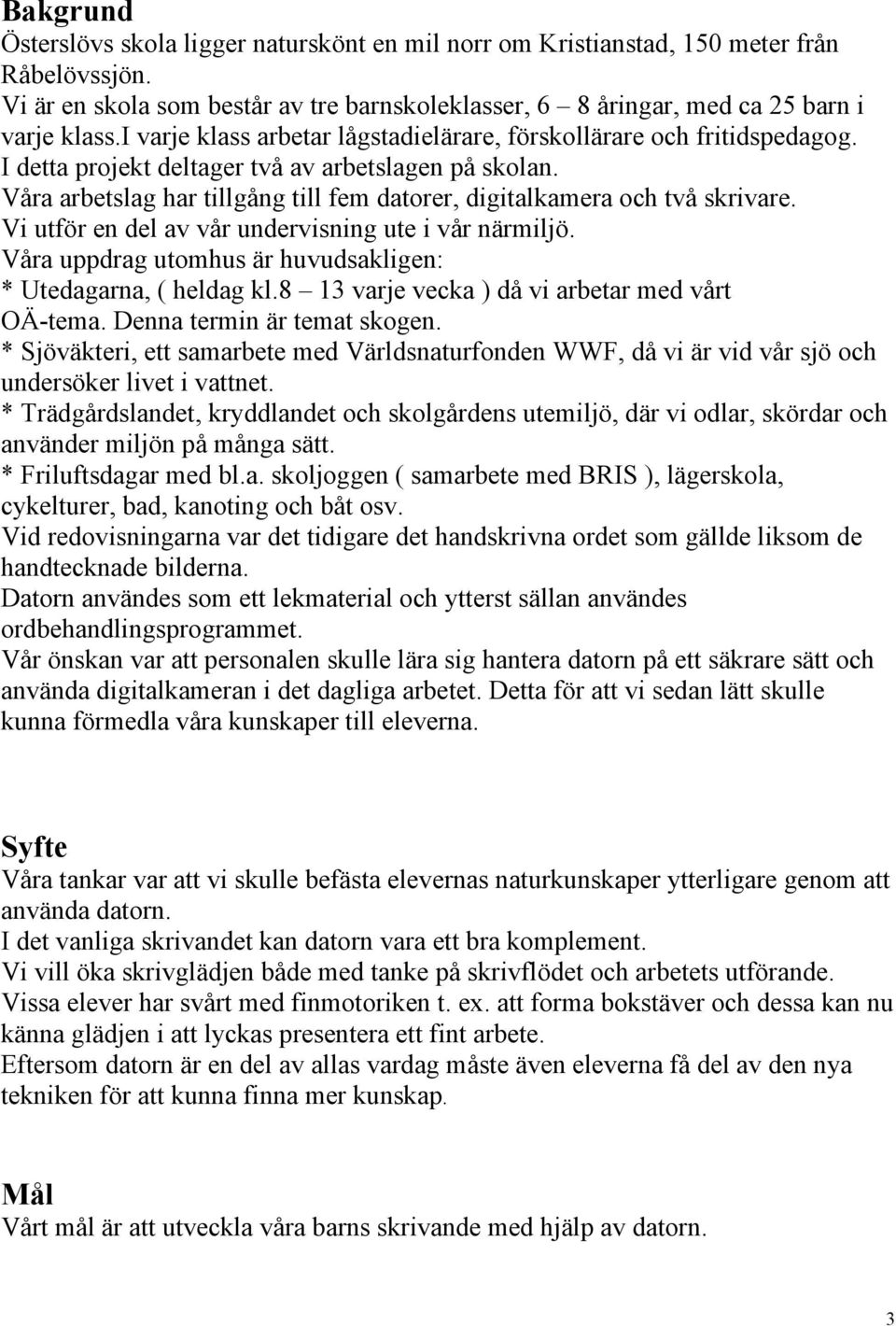 Bakgrund
Österslövs skola ligger naturskönt en mil norr om Kristianstad, 150 meter från Råbelövssjön.
Vi är en skola som består av tre barnskoleklasser, 6 – 8 åringar, med ca 25 barn i varje klass.I varje klass arbetar lågstadielärare, förskollärare och fritidspedagog.
I detta projekt deltager två av arbetslagen på skolan.
Våra arbetslag har tillgång till fem datorer, digitalkamera och två skrivare.
Vi utför en del av vår undervisning ute i vår närmiljö.
Våra uppdrag utomhus är huvudsakligen:
* Utedagarna, ( heldag kl.8 – 13 varje vecka ) då vi arbetar med vårt OÄ-tema. Denna termin är temat skogen.
* Sjöväkteri, ett samarbete med Världsnaturfonden WWF, då vi är vid vår sjö och undersöker livet i vattnet.
* Trädgårdslandet, kryddlandet och skolgårdens utemiljö, där vi odlar, skördar och använder miljön på många sätt.
* Friluftsdagar med bl.a. skoljoggen ( samarbete med BRIS ), lägerskola, cykelturer, bad, kanoting och båt osv.
Vid redovisningarna var det tidigare det handskrivna ordet som gällde liksom de handtecknade bilderna.
Datorn användes som ett lekmaterial och ytterst sällan användes ordbehandlingsprogrammet.
Vår önskan var att personalen skulle lära sig hantera datorn på ett säkrare sätt och använda digitalkameran i det dagliga arbetet. Detta för att vi sedan lätt skulle kunna förmedla våra kunskaper till eleverna.

Syfte
Våra tankar var att vi skulle befästa elevernas naturkunskaper ytterligare genom att använda datorn.
I det vanliga skrivandet kan datorn vara ett bra komplement.
Vi vill öka skrivglädjen både med tanke på skrivflödet och arbetets utförande.
Vissa elever har svårt med finmotoriken t. ex. att forma bokstäver och dessa kan nu känna glädjen i att lyckas presentera ett fint arbete.
Eftersom datorn är en del av allas vardag måste även eleverna få del av den nya tekniken för att kunna finna mer kunskap.

Mål
Vårt mål är att utveckla våra barns skrivande med hjälp av datorn.

3